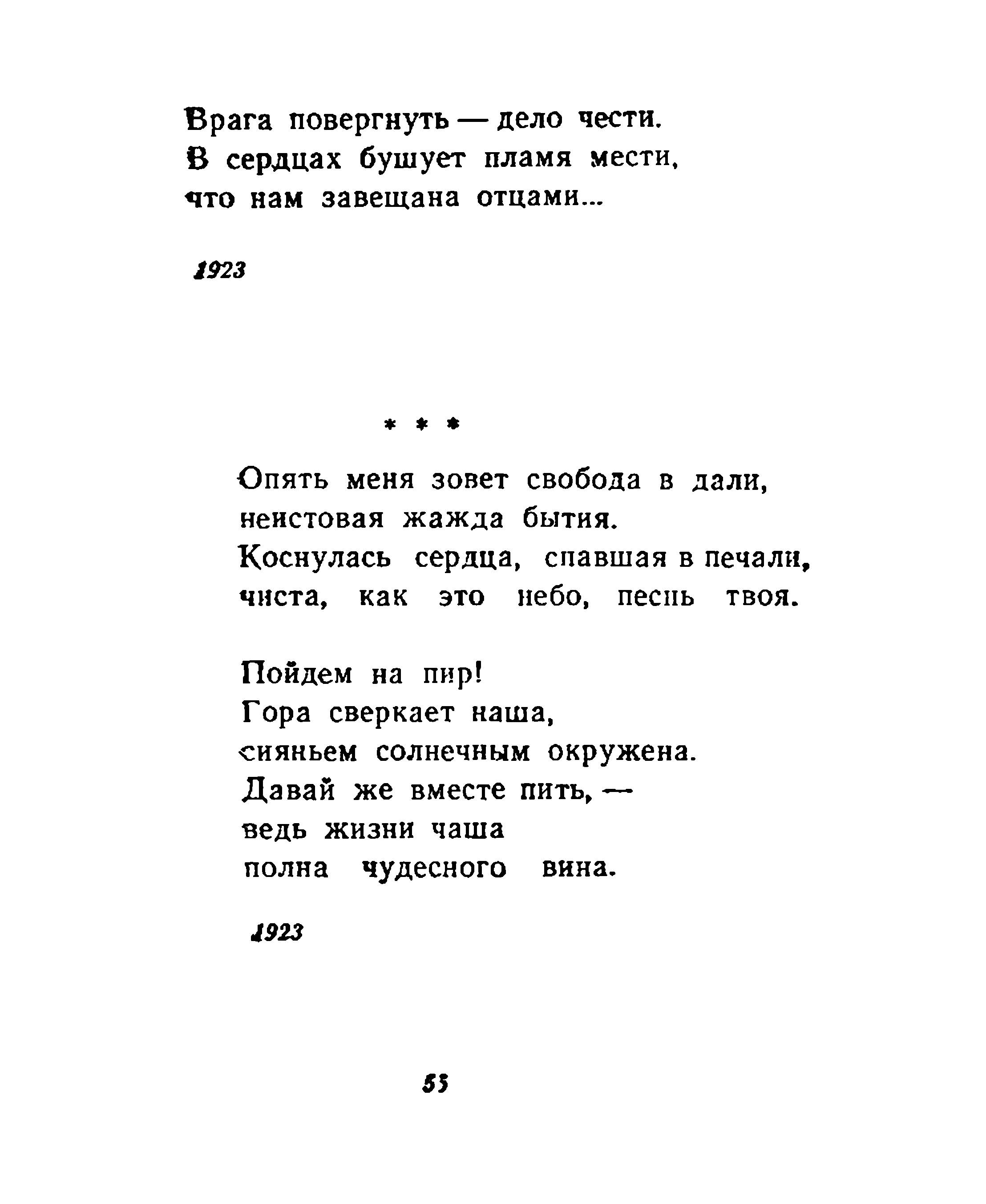 Врага повергнуть — дело чести.
В сердцах бушует пламя мести,
что нам завещана отцами...

1923

* * *

Опять меня зовет свобода в дали,
неистовая жажда бытия.
Коснулась сердца, спавшая в печали,
чиста, как это небо, песнь твоя.

Пойдем на пир!
Гора сверкает наша,
сияньем солнечным окружена.
Давай же вместе пить, —
ведь жизни чаша
полна чудесного вина.

1923

53